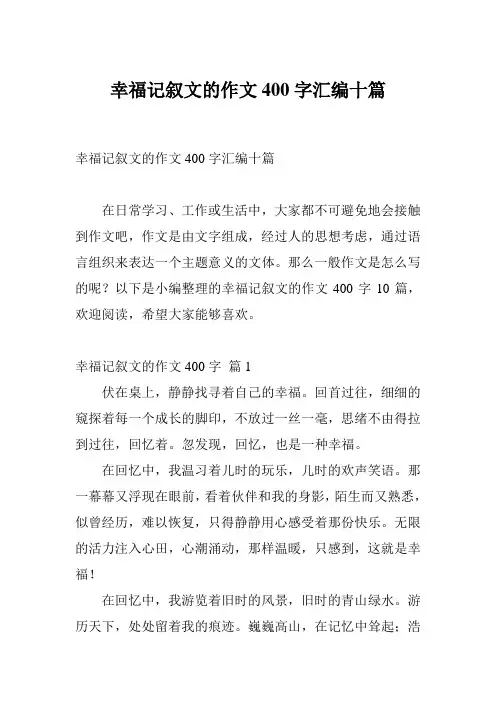 幸福记叙文的作文 400 字汇编十篇

幸福记叙文的作文 400 字汇编十篇

在日常学习、工作或生活中，大家都不可避免地会接触到作文吧，作文是由文字组成，经过人的思想考虑，通过语言组织来表达一个主题意义的文体。那么一般作文是怎么写的呢？以下是小编整理的幸福记叙文的作文 400 字 10 篇，欢迎阅读，希望大家能够喜欢。

幸福记叙文的作文 400 字 篇 1

伏在桌上，静静找寻着自己的幸福。回首过往，细细的窥探着每一个成长的脚印，不放过一丝一毫，思绪不由得拉到过往，回忆着。忽发现，回忆，也是一种幸福。

在回忆中，我温习着儿时的玩乐，儿时的欢声笑语。那一幕幕又浮现在眼前，看着伙伴和我的身影，陌生而又熟悉，似曾经历，难以恢复，只得静静用心感受着那份快乐。无限的活力注入心田，心潮涌动，那样温暖，只感到，这就是幸福！

在回忆中，我游览着旧时的风景，旧时的青山绿水。游历天下，处处留着我的痕迹。巍巍高山，在记忆中耸起；浩